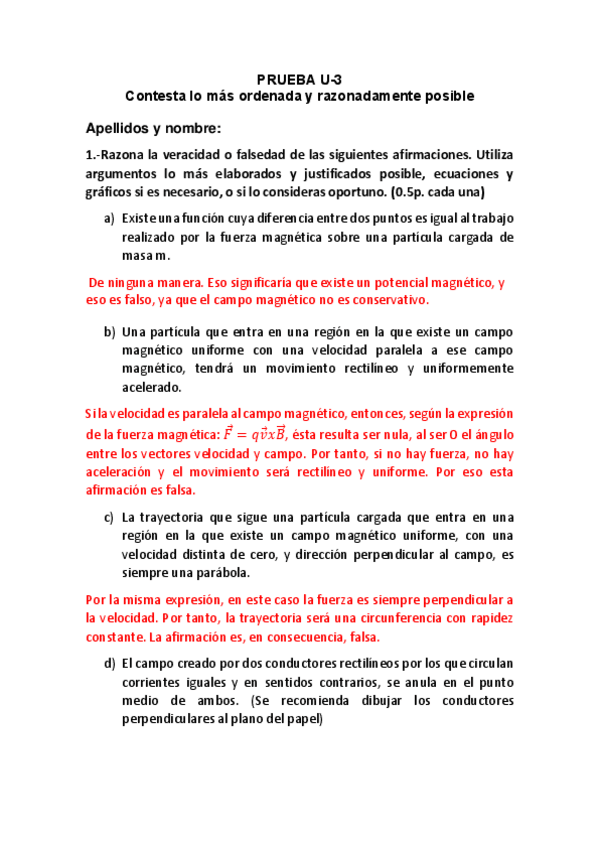 PRUEBA U-3
Contesta lo más ordenada y razonadamente posible

Apellidos y nombre:

1.-Razona la veracidad o falsedad de las siguientes afirmaciones. Utiliza argumentos lo más elaborados y justificados posible, ecuaciones y gráficos si es necesario, o si lo consideras oportuno. (0.5p. cada una)

a) Existe una función cuya diferencia entre dos puntos es igual al trabajo realizado por la fuerza magnética sobre una partícula cargada de masa m.

De ninguna manera. Eso significaría que existe un potencial magnético, y eso es falso, ya que el campo magnético no es conservativo.

b) Una partícula que entra en una región en la que existe un campo magnético uniforme con una velocidad paralela a ese campo magnético, tendrá un movimiento rectilíneo y uniformemente acelerado.

Si la velocidad es paralela al campo magnético, entonces, según la expresión de la fuerza magnética: $\vec{F} = q\vec{v}x\vec{B}$, ésta resulta ser nula, al ser 0 el ángulo entre los vectores velocidad y campo. Por tanto, si no hay fuerza, no hay aceleración y el movimiento será rectilíneo y uniforme. Por eso esta afirmación es falsa.

c) La trayectoria que sigue una partícula cargada que entra en una región en la que existe un campo magnético uniforme, con una velocidad distinta de cero, y dirección perpendicular al campo, es siempre una parábola.

Por la misma expresión, en este caso la fuerza es siempre perpendicular a la velocidad. Por tanto, la trayectoria será una circunferencia con rapidez constante. La afirmación es, en consecuencia, falsa.

d) El campo creado por dos conductores rectilíneos por los que circulan corrientes iguales y en sentidos contrarios, se anula en el punto medio de ambos. (Se recomienda dibujar los conductores perpendiculares al plano del papel)